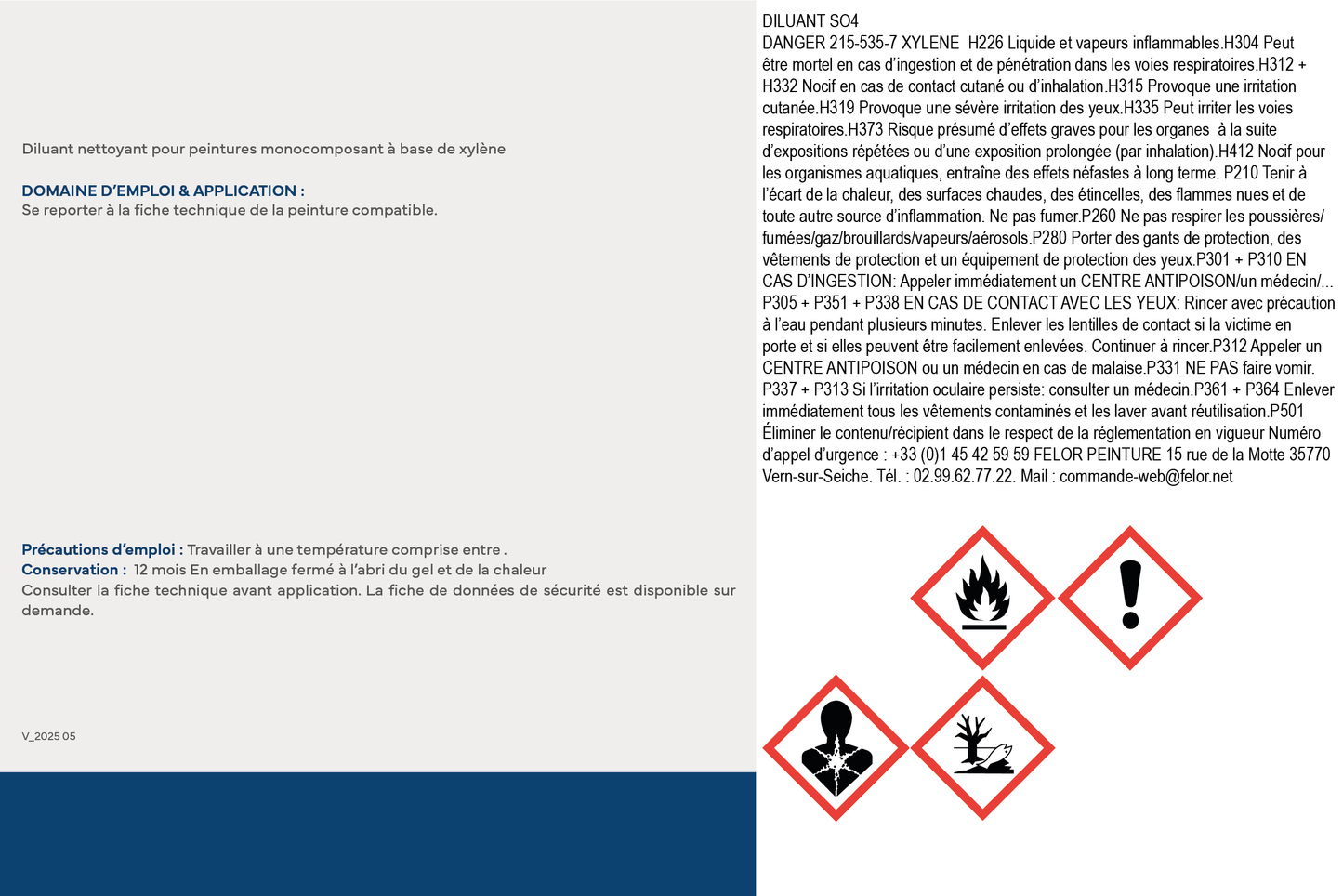 Diluant nettoyant pour peintures monocomposant à base de xylène

DOMAINE D'EMPLOI & APPLICATION :
Se reporter à la fiche technique de la peinture compatible.

Précautions d'emploi : Travailler à une température comprise entre .
Conservation : 12 mois En emballage fermé à l'abri du gel et de la chaleur
Consulter la fiche technique avant application. La fiche de données de sécurité est disponible sur demande.

V_2025 05

DILUANT SO4
DANGER 215-535-7 XYLENE H226 Liquide et vapeurs inflammables.H304 Peut être mortel en cas d'ingestion et de pénétration dans les voies respiratoires.H312 + H332 Nocif en cas de contact cutané ou d'inhalation.H315 Provoque une irritation cutanée.H319 Provoque une sévère irritation des yeux.H335 Peut irriter les voies respiratoires.H373 Risque présumé d'effets graves pour les organes à la suite d'expositions répétées ou d'une exposition prolongée (par inhalation).H412 Nocif pour les organismes aquatiques, entraîne des effets néfastes à long terme. P210 Tenir à l'écart de la chaleur, des surfaces chaudes, des étincelles, des flammes nues et de toute autre source d'inflammation. Ne pas fumer.P260 Ne pas respirer les poussières/fumées/gaz/brouillards/vapeurs/aérosols.P280 Porter des gants de protection, des vêtements de protection et un équipement de protection des yeux.P301 + P310 EN CAS D'INGESTION: Appeler immédiatement un CENTRE ANTIPOISON/un médecin/... P305 + P351 + P338 EN CAS DE CONTACT AVEC LES YEUX: Rincer avec précaution à l'eau pendant plusieurs minutes. Enlever les lentilles de contact si la victime en porte et si elles peuvent être facilement enlevées. Continuer à rincer.P312 Appeler un CENTRE ANTIPOISON ou un médecin en cas de malaise.P331 NE PAS faire vomir. P337 + P313 Si l'irritation oculaire persiste: consulter un médecin.P361 + P364 Enlever immédiatement tous les vêtements contaminés et les laver avant réutilisation.P501 Éliminer le contenu/récipient dans le respect de la réglementation en vigueur Numéro d'appel d'urgence : +33 (0)1 45 42 59 59 FELOR PEINTURE 15 rue de la Motte 35770 Vern-sur-Seiche. Tél. : 02.99.62.77.22. Mail : commande-web@felor.net